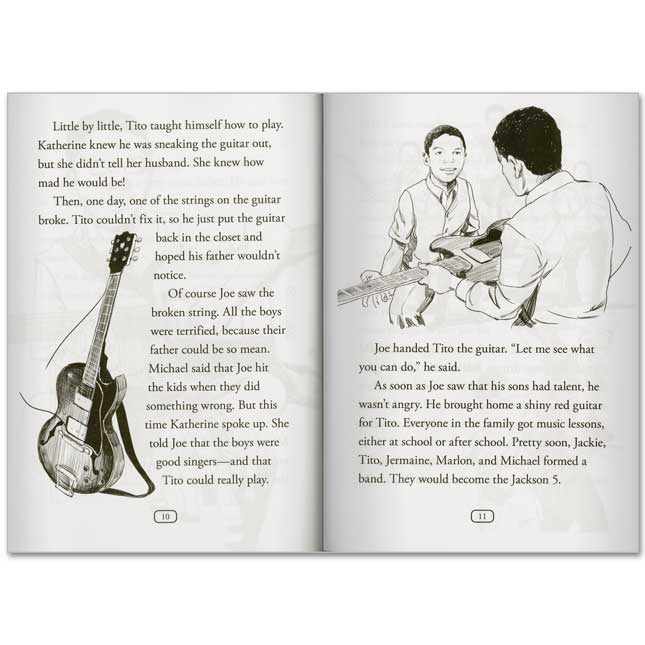 Little by little, Tito taught himself how to play. Katherine knew he was sneaking the guitar out, but she didn't tell her husband. She knew how mad he would be!

Then, one day, one of the strings on the guitar broke. Tito couldn't fix it, so he just put the guitar back in the closet and hoped his father wouldn't notice.

Of course Joe saw the broken string. All the boys were terrified, because their father could be so mean. Michael said that Joe hit the kids when they did something wrong. But this time Katherine spoke up. She told Joe that the boys were good singers—and that Tito could really play.

10

Joe handed Tito the guitar. "Let me see what you can do," he said.

As soon as Joe saw that his sons had talent, he wasn't angry. He brought home a shiny red guitar for Tito. Everyone in the family got music lessons, either at school or after school. Pretty soon, Jackie, Tito, Jermaine, Marlon, and Michael formed a band. They would become the Jackson 5.

11